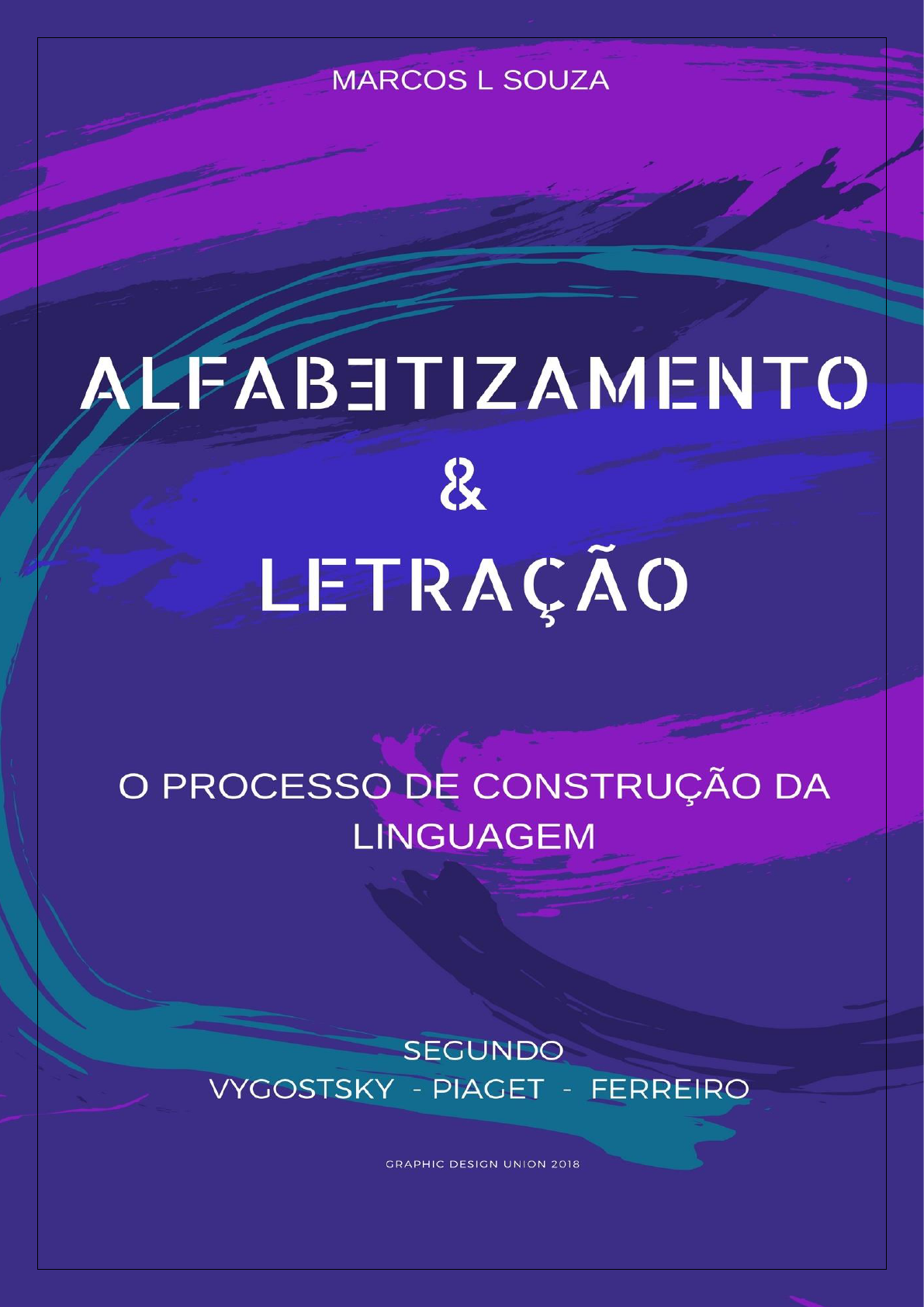 MARCOS L SOUZA

ALFABETIZAMENTO
&
LETRAÇÃO

O PROCESSO DE CONSTRUÇÃO DA LINGUAGEM

SEGUNDO
VYGOSTSKY - PIAGET - FERREIRO

GRAPHIC DESIGN UNION 2018